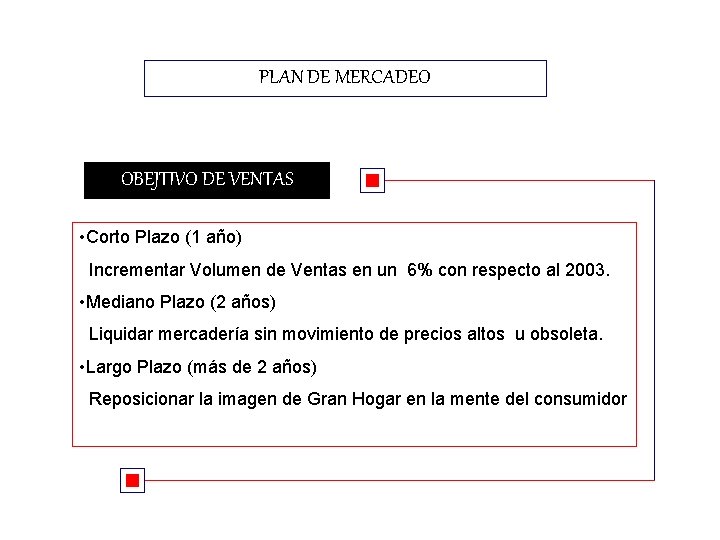 PLAN DE MERCADEO

OBEJTIVO DE VENTAS

•Corto Plazo (1 año)

Incrementar Volumen de Ventas en un 6% con respecto al 2003.

•Mediano Plazo (2 años)

Liquidar mercadería sin movimiento de precios altos u obsoleta.

•Largo Plazo (más de 2 años)

Reposicionar la imagen de Gran Hogar en la mente del consumidor